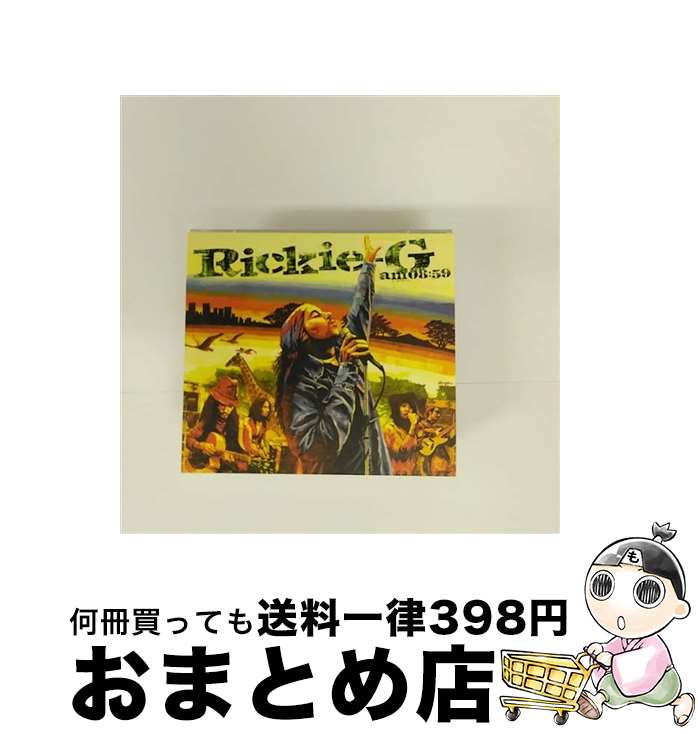 Rickie-G
am08:59

も

何冊買っても送料一律398円
おまとめ店